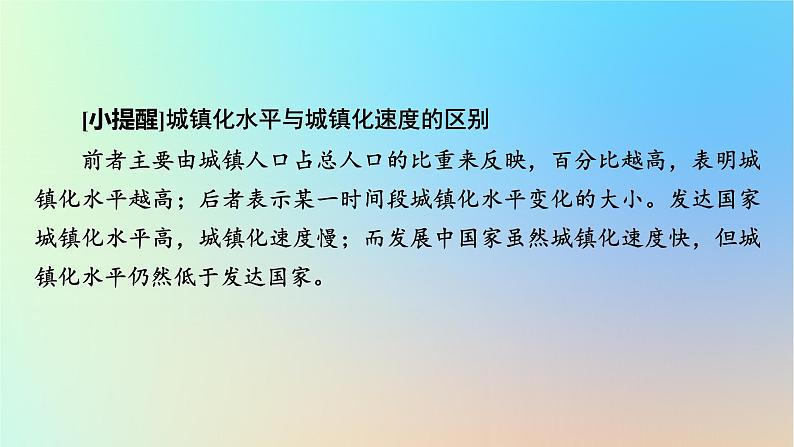 [小提醒]城镇化水平与城镇化速度的区别

前者主要由城镇人口占总人口的比重来反映，百分比越高，表明城镇化水平越高；后者表示某一时间段城镇化水平变化的大小。发达国家城镇化水平高，城镇化速度慢；而发展中国家虽然城镇化速度快，但城镇化水平仍然低于发达国家。